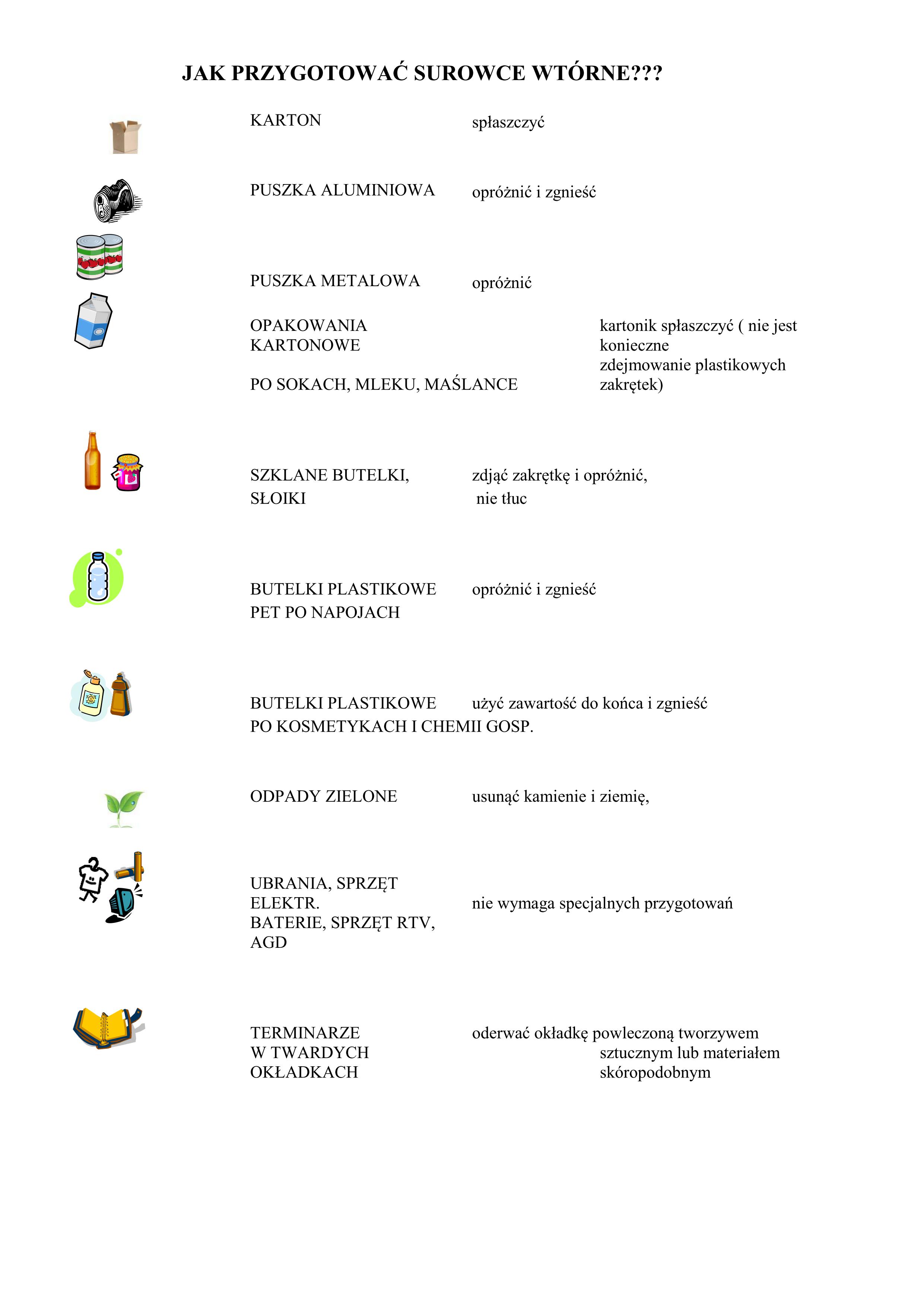 JAK PRZYGOTOWAĆ SUROWCE WTÓRNE???

KARTON spłaszczyć

PUSZKA ALUMINIOWA opróżnić i zgnieść

PUSZKA METALOWA opróżnić

OPAKOWANIA KARTONOWE PO SOKACH, MLEKU, MAŚLANCE

kartonik spłaszczyć ( nie jest konieczne zdejmowanie plastikowych zakrętek)

SZKLANE BUTELKI, SŁOIKI zdjąć zakrętkę i opróżnić, nie tłuc

BUTELKI PLASTIKOWE PET PO NAPOJACH opróżnić i zgnieść

BUTELKI PLASTIKOWE PO KOSMETYKACH I CHEMII GOSP. użyć zawartość do końca i zgnieść

ODPADY ZIELONE usunąć kamienie i ziemię,

UBRANIA, SPRZĘT ELEKTR. BATERIE, SPRZĘT RTV, AGD

nie wymaga specjalnych przygotowań

TERMINARZE W TWARDYCH OKŁADKACH

oderwać okładkę powleczoną tworzywem sztucznym lub materiałem skóropodobnym